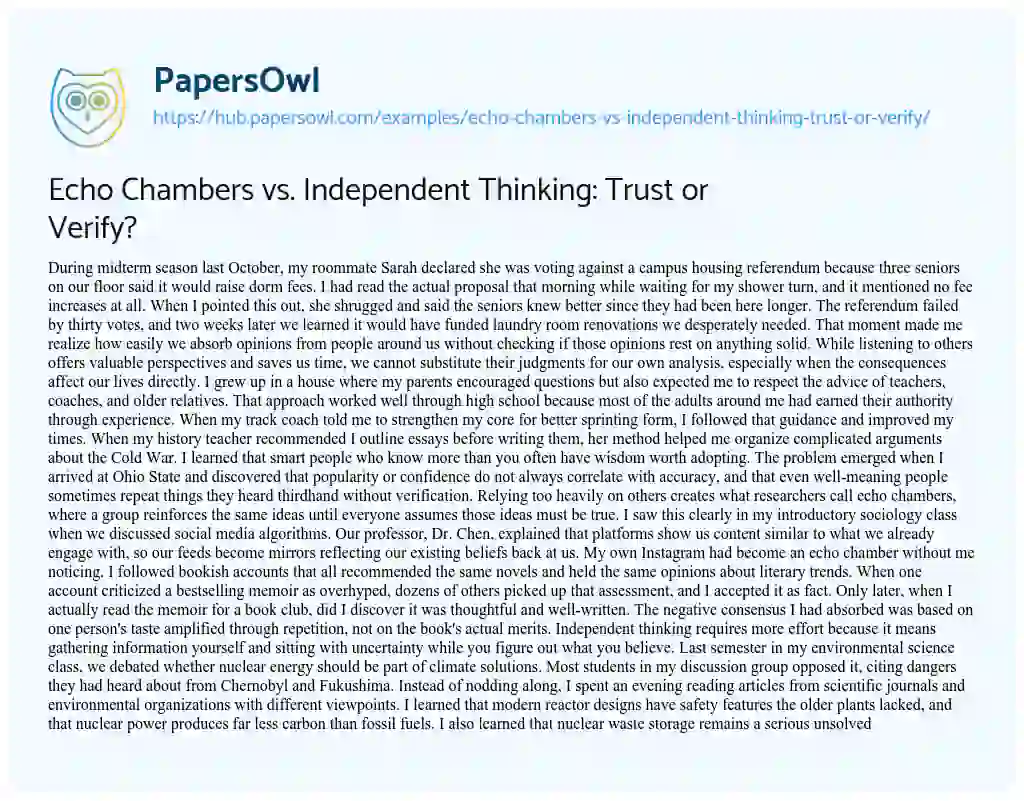 PapersOwl

https://hub.papersowl.com/examples/echo-chambers-vs-independent-thinking-trust-or-verify/

Echo Chambers vs. Independent Thinking: Trust or Verify?

During midterm season last October, my roommate Sarah declared she was voting against a campus housing referendum because three seniors on our floor said it would raise dorm fees. I had read the actual proposal that morning while waiting for my shower turn, and it mentioned no fee increases at all. When I pointed this out, she shrugged and said the seniors knew better since they had been here longer. The referendum failed by thirty votes, and two weeks later we learned it would have funded laundry room renovations we desperately needed. That moment made me realize how easily we absorb opinions from people around us without checking if those opinions rest on anything solid. While listening to others offers valuable perspectives and saves us time, we cannot substitute their judgments for our own analysis, especially when the consequences affect our lives directly. I grew up in a house where my parents encouraged questions but also expected me to respect the advice of teachers, coaches, and older relatives. That approach worked well through high school because most of the adults around me had earned their authority through experience. When my track coach told me to strengthen my core for better sprinting form, I followed that guidance and improved my times. When my history teacher recommended I outline essays before writing them, her method helped me organize complicated arguments about the Cold War. I learned that smart people who know more than you often have wisdom worth adopting. The problem emerged when I arrived at Ohio State and discovered that popularity or confidence do not always correlate with accuracy, and that even well-meaning people sometimes repeat things they heard thirdhand without verification. Relying too heavily on others creates what researchers call echo chambers, where a group reinforces the same ideas until everyone assumes those ideas must be true. I saw this clearly in my introductory sociology class when we discussed social media algorithms. Our professor, Dr. Chen, explained that platforms show us content similar to what we already engage with, so our feeds become mirrors reflecting our existing beliefs back at us. My own Instagram had become an echo chamber without me noticing. I followed bookish accounts that all recommended the same novels and held the same opinions about literary trends. When one account criticized a bestselling memoir as overhyped, dozens of others picked up that assessment, and I accepted it as fact. Only later, when I actually read the memoir for a book club, did I discover it was thoughtful and well-written. The negative consensus I had absorbed was based on one person's taste amplified through repetition, not on the book's actual merits. Independent thinking requires more effort because it means gathering information yourself and sitting with uncertainty while you figure out what you believe. Last semester in my environmental science class, we debated whether nuclear energy should be part of climate solutions. Most students in my discussion group opposed it, citing dangers they had heard about from Chernobyl and Fukushima. Instead of nodding along, I spent an evening reading articles from scientific journals and environmental organizations with different viewpoints. I learned that modern reactor designs have safety features the older plants lacked, and that nuclear power produces far less carbon than fossil fuels. I also learned that nuclear waste storage remains a serious unsolved